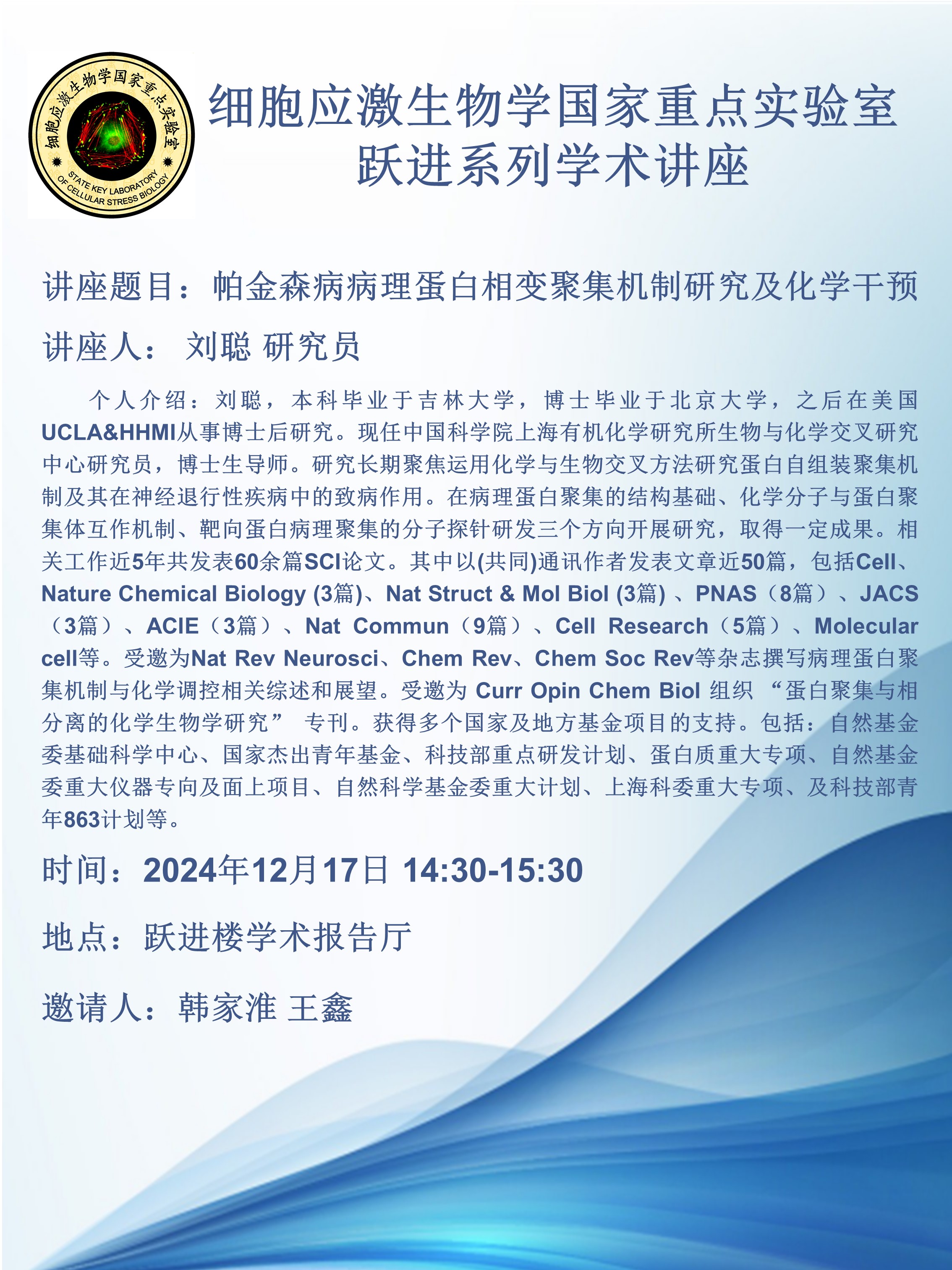 细胞应激生物学国家重点实验室
STATE KEY LABORATORY OF CELLULAR STRESS BIOLOGY

细胞应激生物学国家重点实验室
跃进系列学术讲座

讲座题目：帕金森病病理蛋白相变聚集机制研究及化学干预

讲座人： 刘聪 研究员

个人介绍：刘聪，本科毕业于吉林大学，博士毕业于北京大学，之后在美国UCLA&HHMI从事博士后研究。现任中国科学院上海有机化学研究所生物与化学交叉研究中心研究员，博士生导师。研究长期聚焦运用化学与生物交叉方法研究蛋白自组装聚集机制及其在神经退行性疾病中的致病作用。在病理蛋白聚集的结构基础、化学分子与蛋白聚集体互作机制、靶向蛋白病理聚集的分子探针研发三个方向开展研究，取得一定成果。相关工作近5年共发表60余篇SCI论文。其中以(共同)通讯作者发表文章近50篇，包括Cell、Nature Chemical Biology (3篇)、Nat Struct & Mol Biol (3篇) 、PNAS（8篇）、JACS（3篇）、ACIE（3篇）、Nat Commun（9篇）、Cell Research（5篇）、Molecular cell等。受邀为Nat Rev Neurosci、Chem Rev、Chem Soc Rev等杂志撰写病理蛋白聚集机制与化学调控相关综述和展望。受邀为 Curr Opin Chem Biol 组织 “蛋白聚集与相分离的化学生物学研究” 专刊。获得多个国家及地方基金项目的支持。包括：自然基金委基础科学中心、国家杰出青年基金、科技部重点研发计划、蛋白质重大专项、自然基金委重大仪器专向及面上项目、自然科学基金委重大计划、上海科委重大专项、及科技部青年863计划等。

时间：2024年12月17日 14:30-15:30

地点：跃进楼学术报告厅

邀请人：韩家淮 王鑫